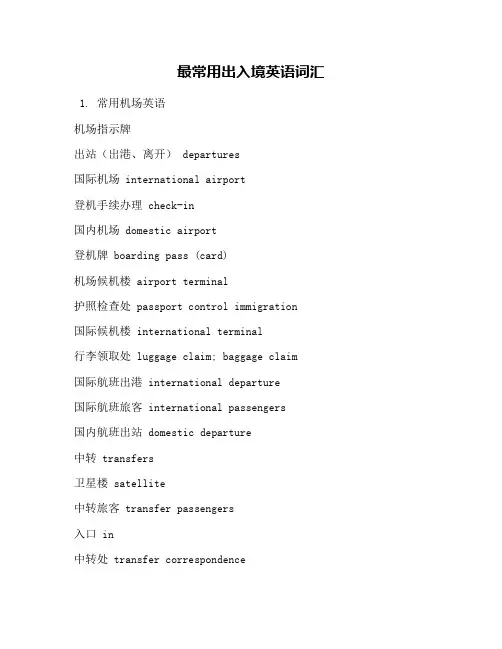 最常用出入境英语词汇

1. 常用机场英语

机场指示牌

出站（出港、离开） departures

国际机场 international airport

登机手续办理 check-in

国内机场 domestic airport

登机牌 boarding pass (card)

机场候机楼 airport terminal

护照检查处 passport control immigration

国际候机楼 international terminal

行李领取处 luggage claim; baggage claim

国际航班出港 international departure

国际航班旅客 international passengers

国内航班出站 domestic departure

中转 transfers

卫星楼 satellite

中转旅客 transfer passengers

入口 in

中转处 transfer correspondence